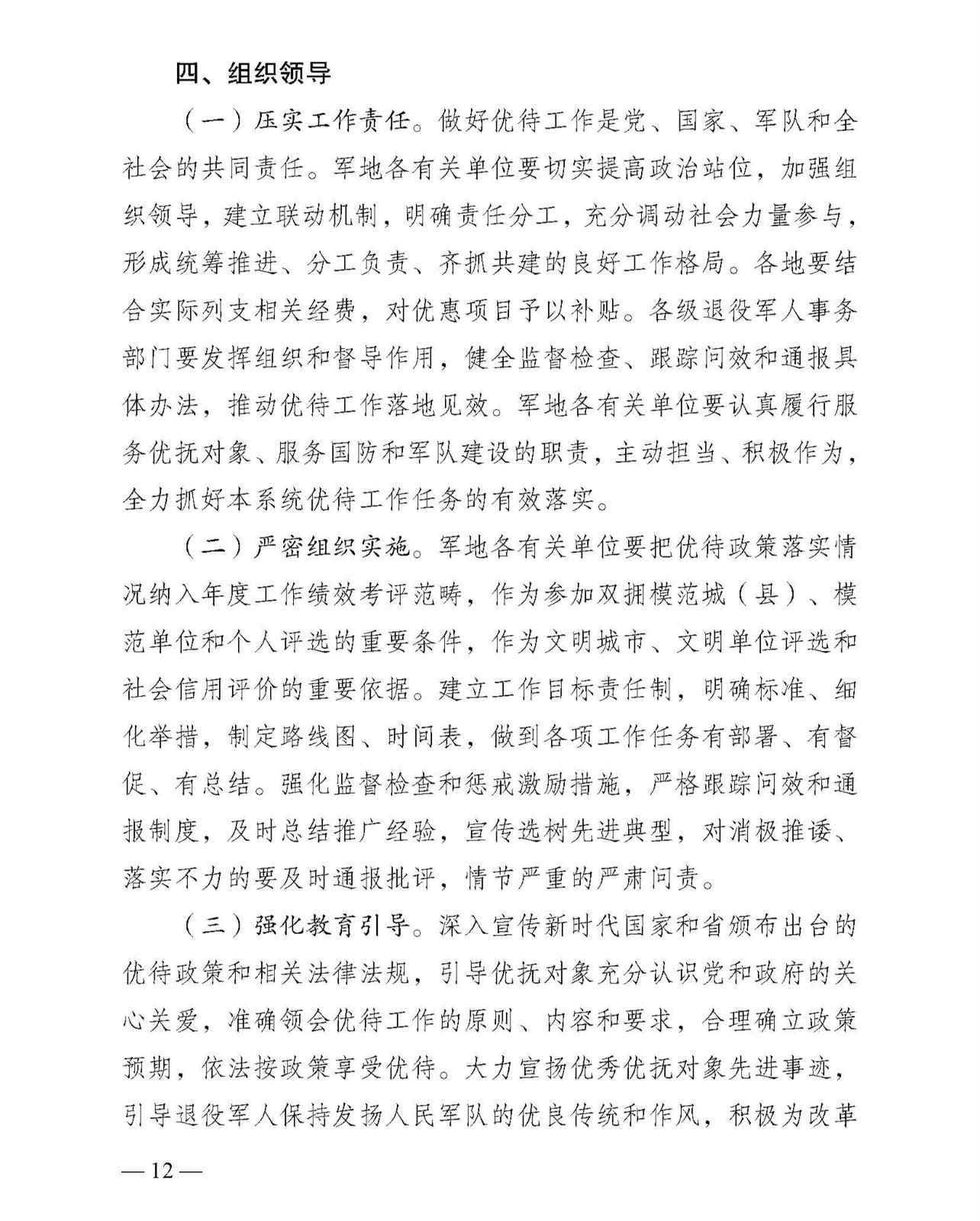 四、组织领导

（一）压实工作责任。做好优待工作是党、国家、军队和全社会的共同责任。军地各有关单位要切实提高政治站位，加强组织领导，建立联动机制，明确责任分工，充分调动社会力量参与，形成统筹推进、分工负责、齐抓共建的良好工作格局。各地要结合实际列支相关经费，对优惠项目予以补贴。各级退役军人事务部门要发挥组织和督导作用，健全监督检查、跟踪问效和通报具体办法，推动优待工作落地见效。军地各有关单位要认真履行服务优抚对象、服务国防和军队建设的职责，主动担当、积极作为，全力抓好本系统优待工作任务的有效落实。

（二）严密组织实施。军地各有关单位要把优待政策落实情况纳入年度工作绩效考评范畴，作为参加双拥模范城（县）、模范单位和个人评选的重要条件，作为文明城市、文明单位评选和社会信用评价的重要依据。建立工作目标责任制，明确标准、细化举措，制定路线图、时间表，做到各项工作任务有部署、有督促、有总结。强化监督检查和惩戒激励措施，严格跟踪问效和通报制度，及时总结推广经验，宣传选树先进典型，对消极推诿、落实不力的要及时通报批评，情节严重的严肃问责。

（三）强化教育引导。深入宣传新时代国家和省颁布出台的优待政策和相关法律法规，引导优抚对象充分认识党和政府的关心关爱，准确领会优待工作的原则、内容和要求，合理确立政策预期，依法按政策享受优待。大力宣扬优秀优抚对象先进事迹，引导退役军人保持发扬人民军队的优良传统和作风，积极为改革

— 12 —